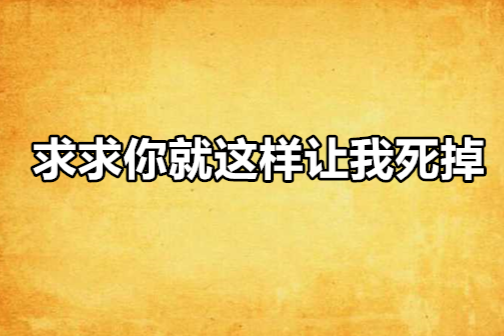 求求你就这样让我死掉